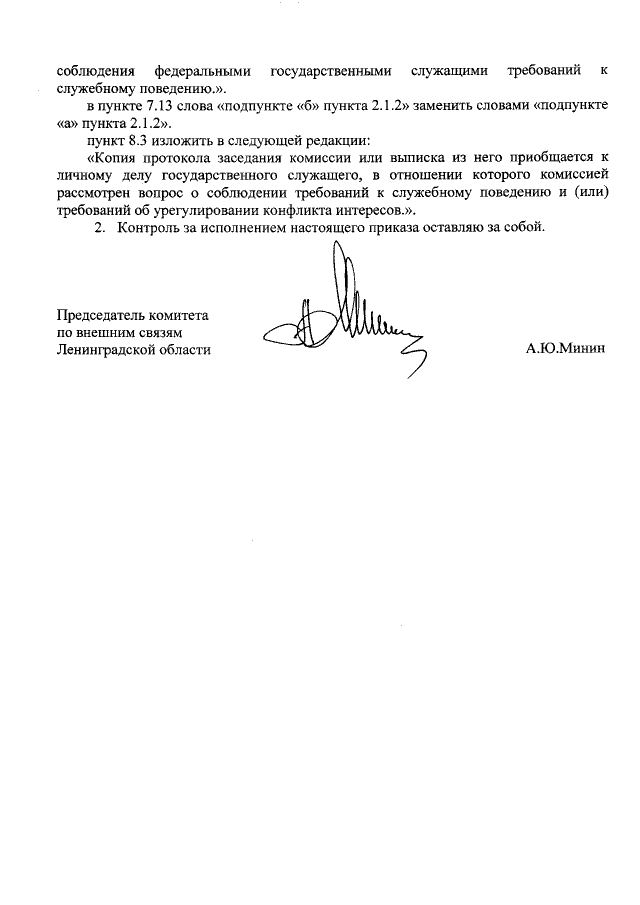 соблюдения федеральными государственными служащими требований к служебному поведению.».

в пункте 7.13 слова «подпункте «б» пункта 2.1.2» заменить словами «подпункте «а» пункта 2.1.2».

пункт 8.3 изложить в следующей редакции:

«Копия протокола заседания комиссии или выписка из него приобщается к личному делу государственного служащего, в отношении которого комиссией рассмотрен вопрос о соблюдении требований к служебному поведению и (или) требований об урегулировании конфликта интересов.».

2. Контроль за исполнением настоящего приказа оставляю за собой.

Председатель комитета
по внешним связям
Ленинградской области

А.Ю.Минин